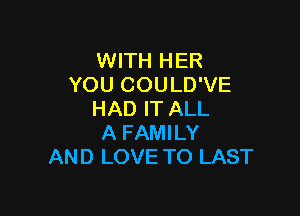 WITH HER
YOU COULD'VE
HAD IT ALL
A FAMILY
AND LOVE TO LAST